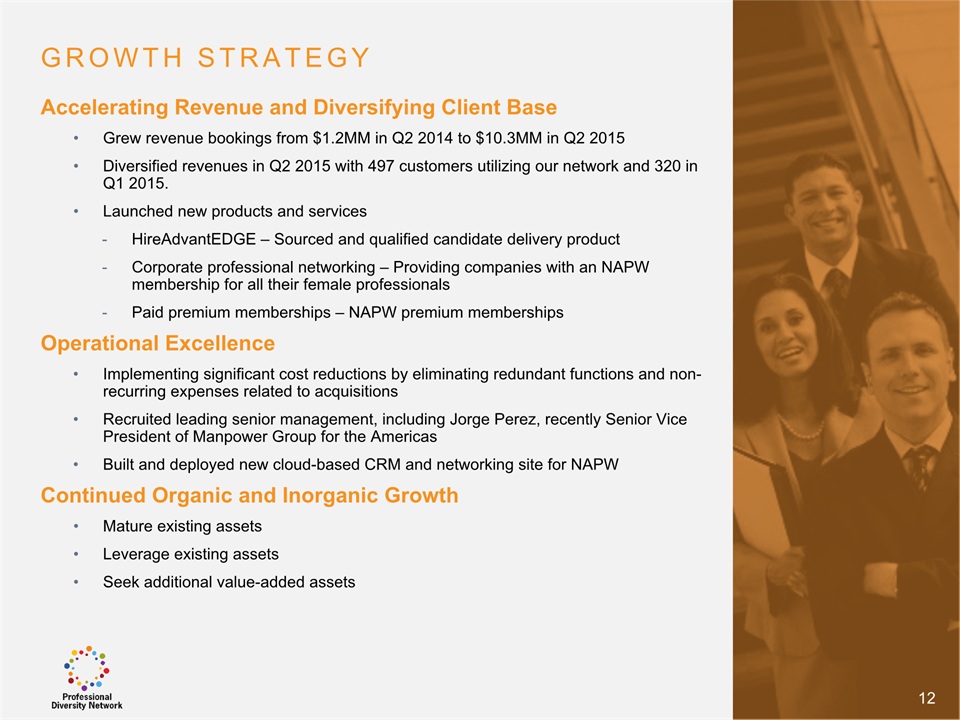 GROWTH STRATEGY

Accelerating Revenue and Diversifying Client Base

• Grew revenue bookings from \$1.2MM in Q2 2014 to \$10.3MM in Q2 2015

• Diversified revenues in Q2 2015 with 497 customers utilizing our network and 320 in Q1 2015.

• Launched new products and services

- HireAdvantEDGE – Sourced and qualified candidate delivery product

- Corporate professional networking – Providing companies with an NAPW membership for all their female professionals

- Paid premium memberships – NAPW premium memberships

Operational Excellence

• Implementing significant cost reductions by eliminating redundant functions and non-recurring expenses related to acquisitions

• Recruited leading senior management, including Jorge Perez, recently Senior Vice President of Manpower Group for the Americas

• Built and deployed new cloud-based CRM and networking site for NAPW

Continued Organic and Inorganic Growth

• Mature existing assets

• Leverage existing assets

• Seek additional value-added assets

Professional Diversity Network

12